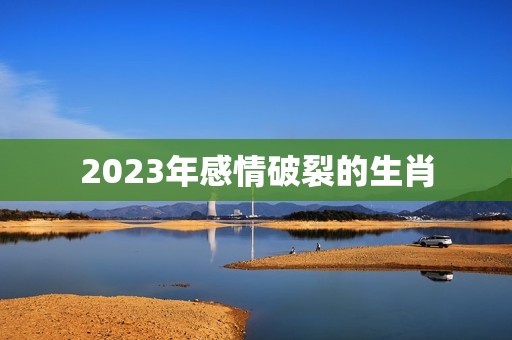 2023年感情破裂的生肖